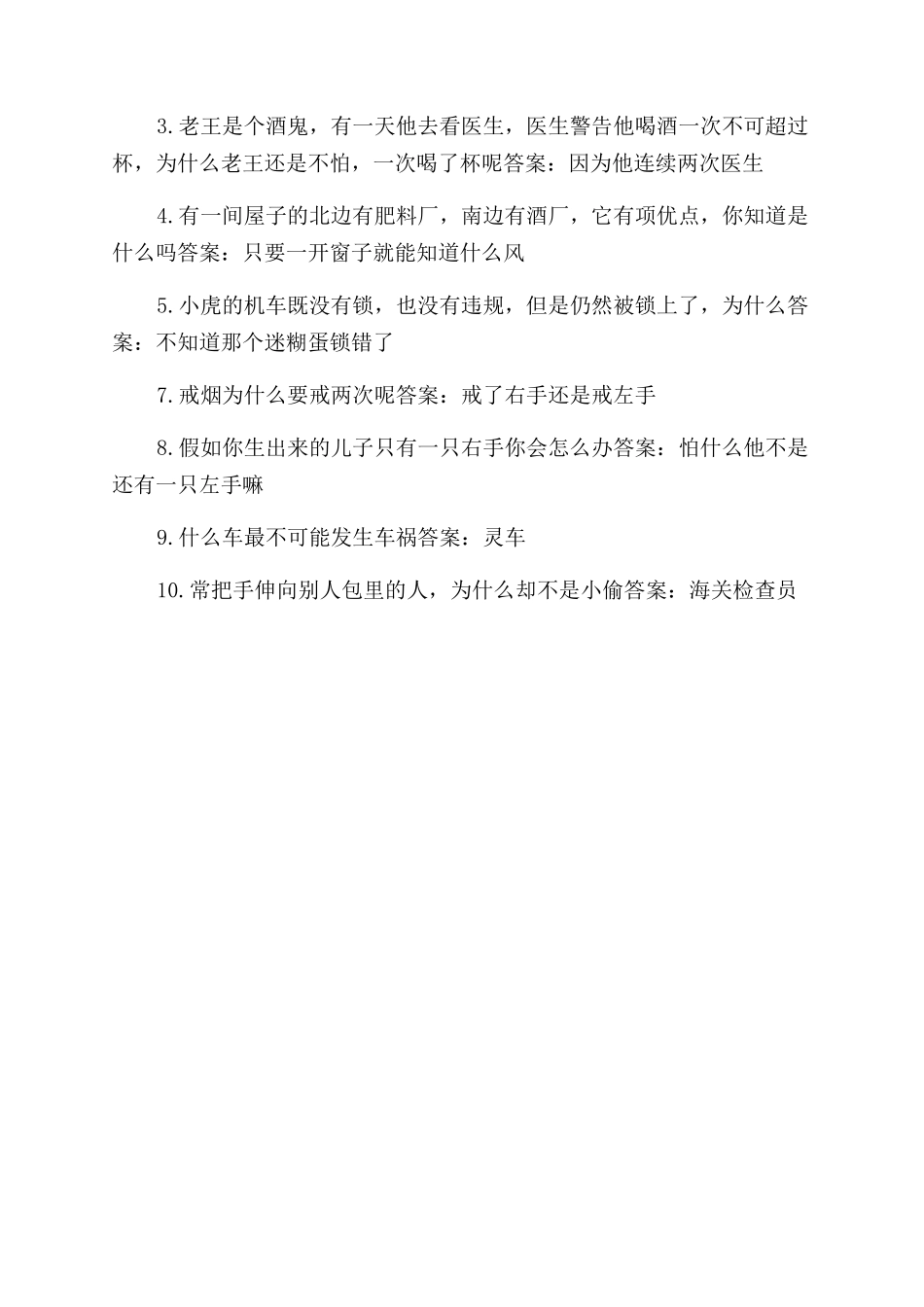 3.老王是个酒鬼，有一天他去看医生，医生警告他喝酒一次不可超过杯，为什么老王还是不怕，一次喝了杯呢答案：因为他连续两次医生

4.有一间屋子的北边有肥料厂，南边有酒厂，它有项优点，你知道是什么吗答案：只要一开窗子就能知道什么风

5.小虎的机车既没有锁，也没有违规，但是仍然被锁上了，为什么答案：不知道那个迷糊蛋锁错了

7.戒烟为什么要戒两次呢答案：戒了右手还是戒左手

8.假如你生出来的儿子只有一只右手你会怎么办答案：怕什么他不是还有一只左手嘛

9.什么车最不可能发生车祸答案：灵车

10.常把手伸向别人包里的人，为什么却不是小偷答案：海关检查员